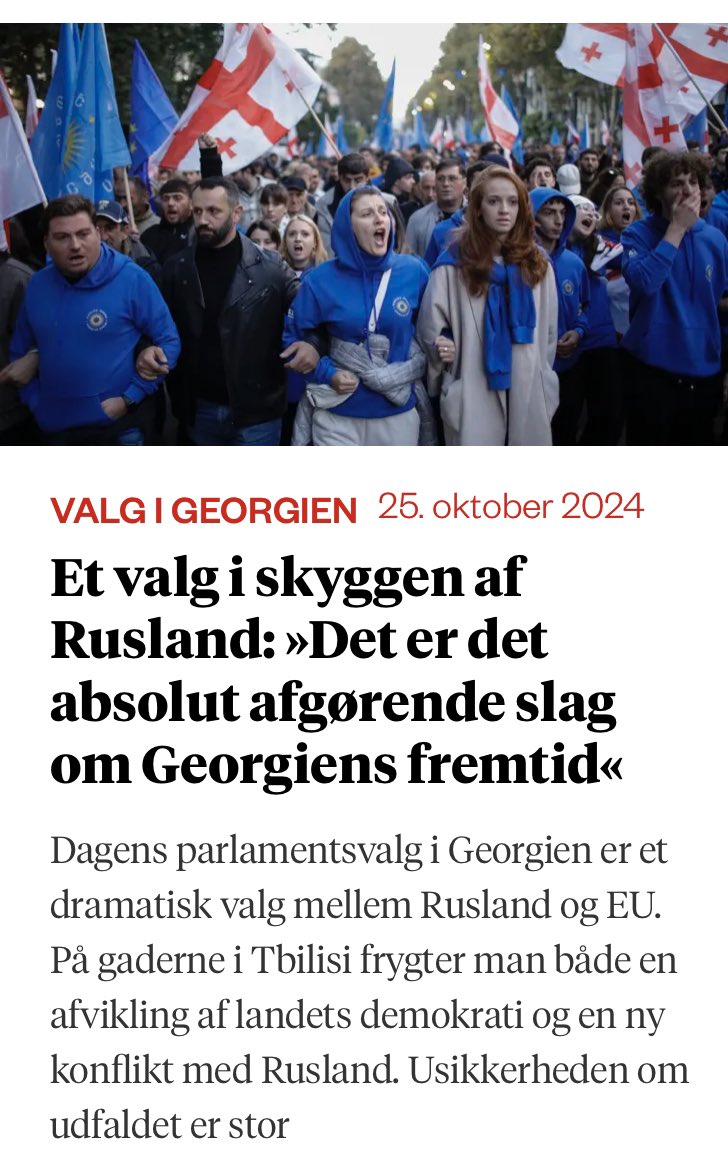 VALG I GEORGIEN 25. oktober 2024

Et valg i skyggen af Rusland: »Det er det absolut afgørende slag om Georgiens fremtid«

Dagens parlamentsvalg i Georgien er et dramatisk valg mellem Rusland og EU. På gaderne i Tbilisi frygter man både en afvikling af landets demokrati og en ny konflikt med Rusland. Usikkerheden om udfaldet er stor